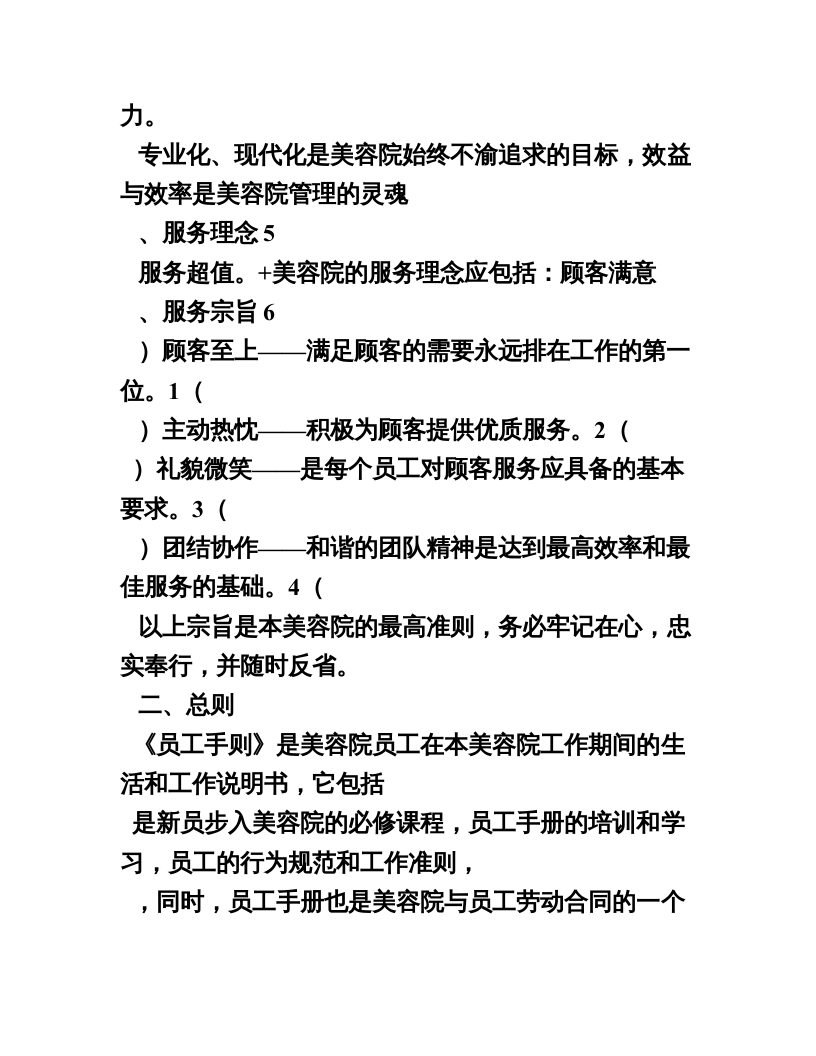 力。

专业化、现代化是美容院始终不渝追求的目标，效益与效率是美容院管理的灵魂

、服务理念5

服务超值。+美容院的服务理念应包括：顾客满意

、服务宗旨6

）顾客至上——满足顾客的需要永远排在工作的第一位。1（

）主动热忱——积极为顾客提供优质服务。2（

）礼貌微笑——是每个员工对顾客服务应具备的基本要求。3（

）团结协作——和谐的团队精神是达到最高效率和最佳服务的基础。4（

以上宗旨是本美容院的最高准则，务必牢记在心，忠实奉行，并随时反省。

二、总则

《员工手则》是美容院员工在本美容院工作期间的生活和工作说明书，它包括

是新员步入美容院的必修课程，员工手册的培训和学习，员工的行为规范和工作准则，

，同时，员工手册也是美容院与员工劳动合同的一个